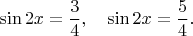 $\sin 2x = \frac{3}{4}, \quad \sin 2x = \frac{5}{4}.$